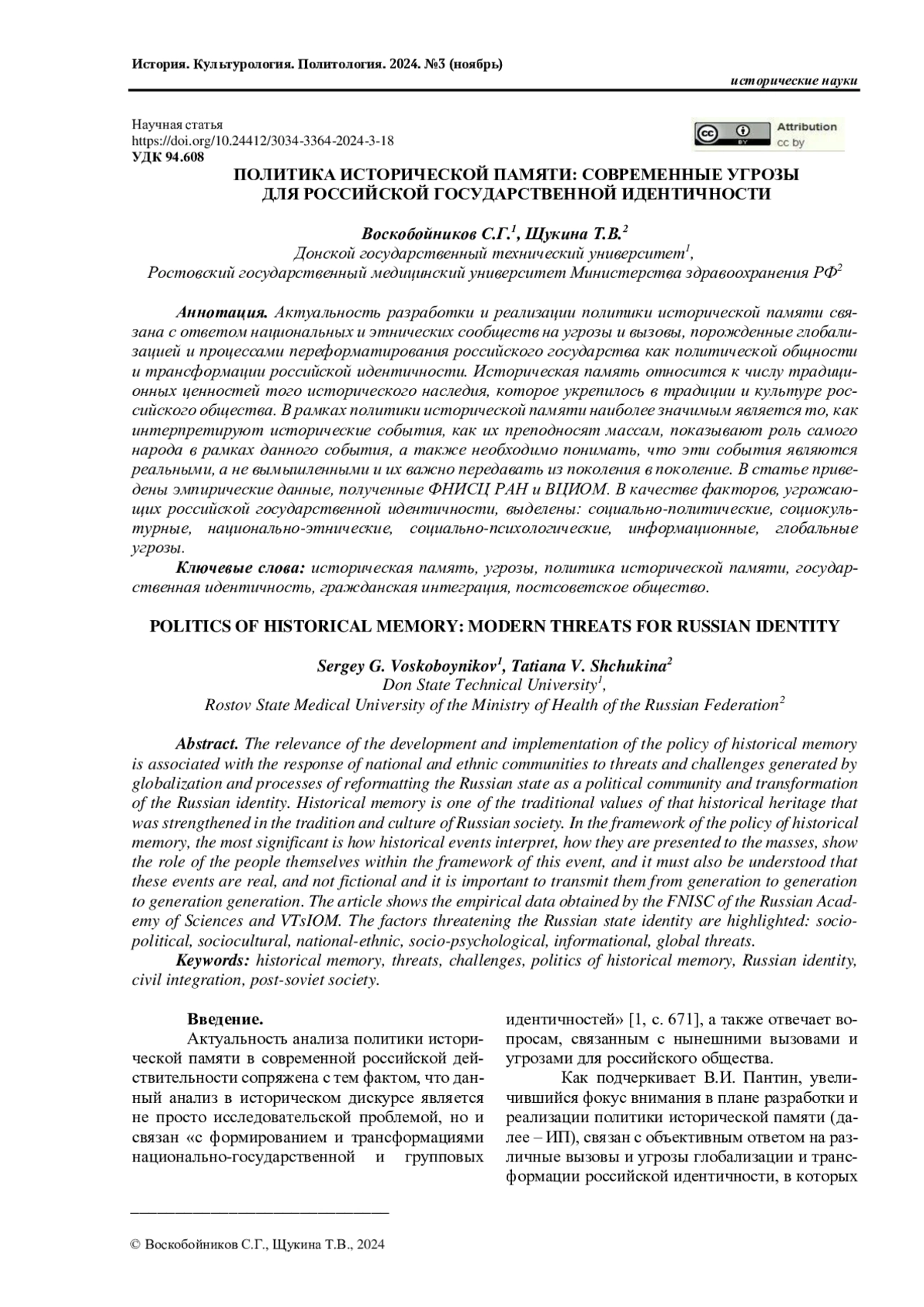 История. Культурология. Политология. 2024. №3 (ноябрь)

исторические науки

Научная статья
https://doi.org/10.24412/3034-3364-2024-3-18
УДК 94.608

Attribution
cc by

ПОЛИТИКА ИСТОРИЧЕСКОЙ ПАМЯТИ: СОВРЕМЕННЫЕ УГРОЗЫ ДЛЯ РОССИЙСКОЙ ГОСУДАРСТВЕННОЙ ИДЕНТИЧНОСТИ

Воскобойников С.Г.$^1$, Щукина Т.В.$^2$
Донской государственный технический университет$^1$,
Ростовский государственный медицинский университет Министерства здравоохранения РФ$^2$

Аннотация. Актуальность разработки и реализации политики исторической памяти связана с ответом национальных и этнических сообществ на угрозы и вызовы, порожденные глобализацией и процессами переформатирования российского государства как политической общности и трансформации российской идентичности. Историческая память относится к числу традиционных ценностей того исторического наследия, которое укрепилось в традиции и культуре российского общества. В рамках политики исторической памяти наиболее значимым является то, как интерпретируют исторические события, как их преподносят массам, показывают роль самого народа в рамках данного события, а также необходимо понимать, что эти события являются реальными, а не вымышленными и их важно передавать из поколения в поколение. В статье приведены эмпирические данные, полученные ФНИСЦ РАН и ВЦИОМ. В качестве факторов, угрожающих российской государственной идентичности, выделены: социально-политические, социокультурные, национально-этнические, социально-психологические, информационные, глобальные угрозы.
Ключевые слова: историческая память, угрозы, политика исторической памяти, государственная идентичность, гражданская интеграция, постсоветское общество.

POLITICS OF HISTORICAL MEMORY: MODERN THREATS FOR RUSSIAN IDENTITY

Sergey G. Voskoboynikov$^1$, Tatiana V. Shchukina$^2$
Don State Technical University$^1$,
Rostov State Medical University of the Ministry of Health of the Russian Federation$^2$

Abstract. The relevance of the development and implementation of the policy of historical memory is associated with the response of national and ethnic communities to threats and challenges generated by globalization and processes of reformatting the Russian state as a political community and transformation of the Russian identity. Historical memory is one of the traditional values of that historical heritage that was strengthened in the tradition and culture of Russian society. In the framework of the policy of historical memory, the most significant is how historical events interpret, how they are presented to the masses, show the role of the people themselves within the framework of this event, and it must also be understood that these events are real, and not fictional and it is important to transmit them from generation to generation to generation generation. The article shows the empirical data obtained by the FNISC of the Russian Academy of Sciences and VTsIOM. The factors threatening the Russian state identity are highlighted: socio-political, sociocultural, national-ethnic, socio-psychological, informational, global threats.
Keywords: historical memory, threats, challenges, politics of historical memory, Russian identity, civil integration, post-soviet society.

Введение.
Актуальность анализа политики исторической памяти в современной российской действительности сопряжена с тем фактом, что данный анализ в историческом дискурсе является не просто исследовательской проблемой, но и связан «с формированием и трансформациями национально-государственной и групповых идентичностей» [1, с. 671], а также отвечает вопросам, связанным с нынешними вызовами и угрозами для российского общества.

Как подчеркивает В.И. Пантин, увеличившийся фокус внимания в плане разработки и реализации политики исторической памяти (далее – ИП), связан с объективным ответом на различные вызовы и угрозы глобализации и трансформации российской идентичности, в которых

© Воскобойников С.Г., Щукина Т.В., 2024